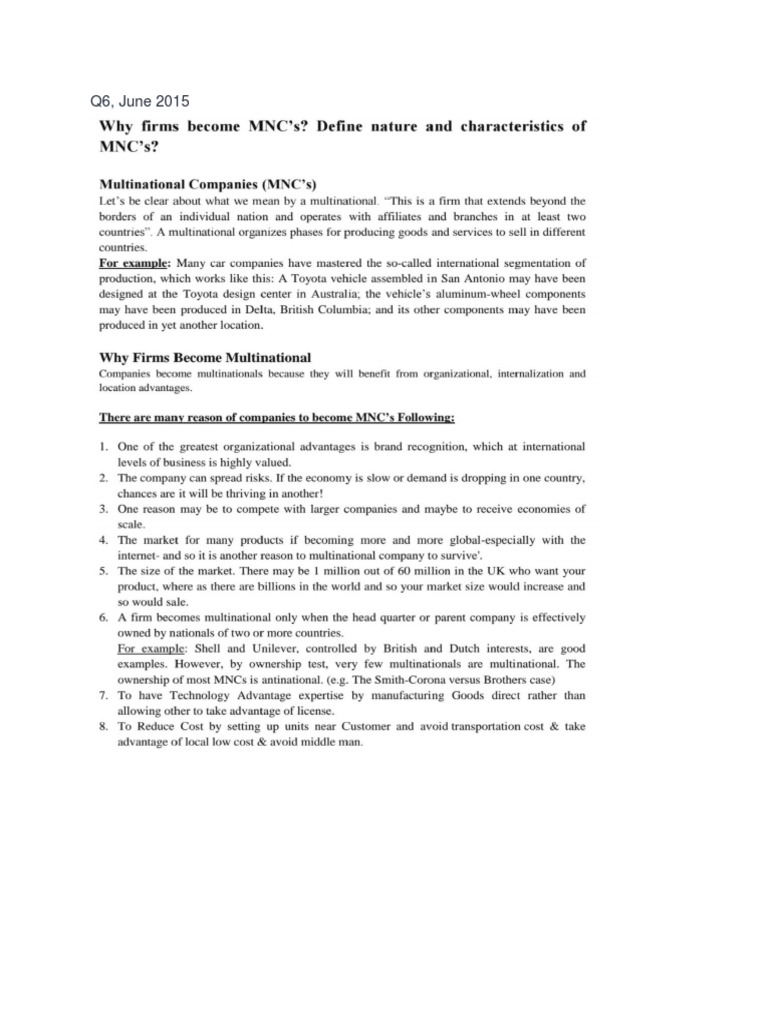 Q6, June 2015

Why firms become MNC's? Define nature and characteristics of MNC's?

Multinational Companies (MNC's)

Let's be clear about what we mean by a multinational. "This is a firm that extends beyond the borders of an individual nation and operates with affiliates and branches in at least two countries". A multinational organizes phases for producing goods and services to sell in different countries.

For example: Many car companies have mastered the so-called international segmentation of production, which works like this: A Toyota vehicle assembled in San Antonio may have been designed at the Toyota design center in Australia; the vehicle's aluminum-wheel components may have been produced in Delta, British Columbia; and its other components may have been produced in yet another location.

Why Firms Become Multinational

Companies become multinationals because they will benefit from organizational, internalization and location advantages.

There are many reason of companies to become MNC's Following:

1. One of the greatest organizational advantages is brand recognition, which at international levels of business is highly valued.
2. The company can spread risks. If the economy is slow or demand is dropping in one country, chances are it will be thriving in another!
3. One reason may be to compete with larger companies and maybe to receive economies of scale.
4. The market for many products if becoming more and more global-especially with the internet- and so it is another reason to multinational company to survive'.
5. The size of the market. There may be 1 million out of 60 million in the UK who want your product, where as there are billions in the world and so your market size would increase and so would sale.
6. A firm becomes multinational only when the head quarter or parent company is effectively owned by nationals of two or more countries.
For example: Shell and Unilever, controlled by British and Dutch interests, are good examples. However, by ownership test, very few multinationals are multinational. The ownership of most MNCs is antinational. (e.g. The Smith-Corona versus Brothers case)
7. To have Technology Advantage expertise by manufacturing Goods direct rather than allowing other to take advantage of license.
8. To Reduce Cost by setting up units near Customer and avoid transportation cost & take advantage of local low cost & avoid middle man.